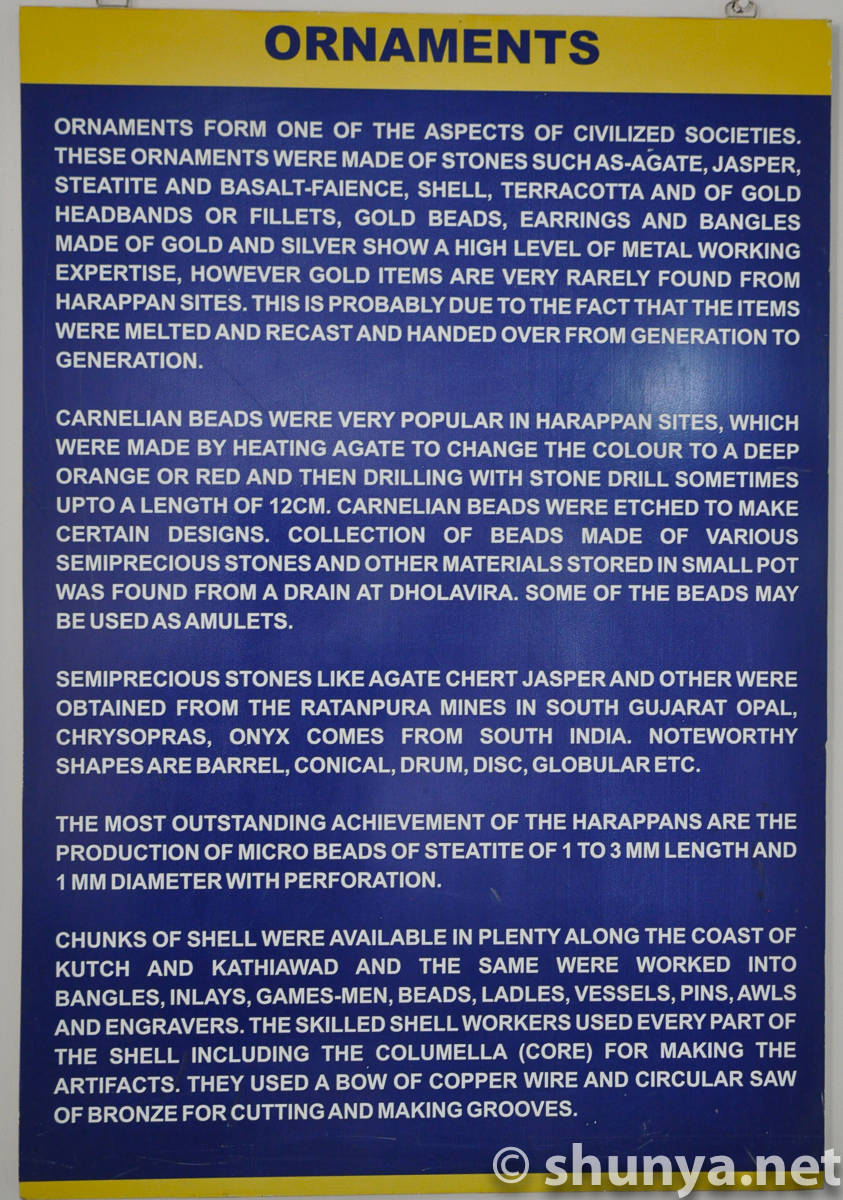 ORNAMENTS

ORNAMENTS FORM ONE OF THE ASPECTS OF CIVILIZED SOCIETIES. THESE ORNAMENTS WERE MADE OF STONES SUCH AS-AGATE, JASPER, STEATITE AND BASALT-FAIENCE, SHELL, TERRACOTTA AND OF GOLD HEADBANDS OR FILLETS, GOLD BEADS, EARRINGS AND BANGLES MADE OF GOLD AND SILVER SHOW A HIGH LEVEL OF METAL WORKING EXPERTISE, HOWEVER GOLD ITEMS ARE VERY RARELY FOUND FROM HARAPPAN SITES. THIS IS PROBABLY DUE TO THE FACT THAT THE ITEMS WERE MELTED AND RECAST AND HANDED OVER FROM GENERATION TO GENERATION.

CARNELIAN BEADS WERE VERY POPULAR IN HARAPPAN SITES, WHICH WERE MADE BY HEATING AGATE TO CHANGE THE COLOUR TO A DEEP ORANGE OR RED AND THEN DRILLING WITH STONE DRILL SOMETIMES UPTO A LENGTH OF 12CM. CARNELIAN BEADS WERE ETCHED TO MAKE CERTAIN DESIGNS. COLLECTION OF BEADS MADE OF VARIOUS SEMIPRECIOUS STONES AND OTHER MATERIALS STORED IN SMALL POT WAS FOUND FROM A DRAIN AT DHOLAVIRA. SOME OF THE BEADS MAY BE USED AS AMULETS.

SEMIPRECIOUS STONES LIKE AGATE CHERT JASPER AND OTHER WERE OBTAINED FROM THE RATANPURA MINES IN SOUTH GUJARAT OPAL, CHRYSOPRAS, ONYX COMES FROM SOUTH INDIA. NOTEWORTHY SHAPES ARE BARREL, CONICAL, DRUM, DISC, GLOBULAR ETC.

THE MOST OUTSTANDING ACHIEVEMENT OF THE HARAPPANS ARE THE PRODUCTION OF MICRO BEADS OF STEATITE OF 1 TO 3 MM LENGTH AND 1 MM DIAMETER WITH PERFORATION.

CHUNKS OF SHELL WERE AVAILABLE IN PLENTY ALONG THE COAST OF KUTCH AND KATHIAWAD AND THE SAME WERE WORKED INTO BANGLES, INLAYS, GAMES-MEN, BEADS, LADLES, VESSELS, PINS, AWLS AND ENGRAVERS. THE SKILLED SHELL WORKERS USED EVERY PART OF THE SHELL INCLUDING THE COLUMELLA (CORE) FOR MAKING THE ARTIFACTS. THEY USED A BOW OF COPPER WIRE AND CIRCULAR SAW OF BRONZE FOR CUTTING AND MAKING GROOVES.

© shunya.net